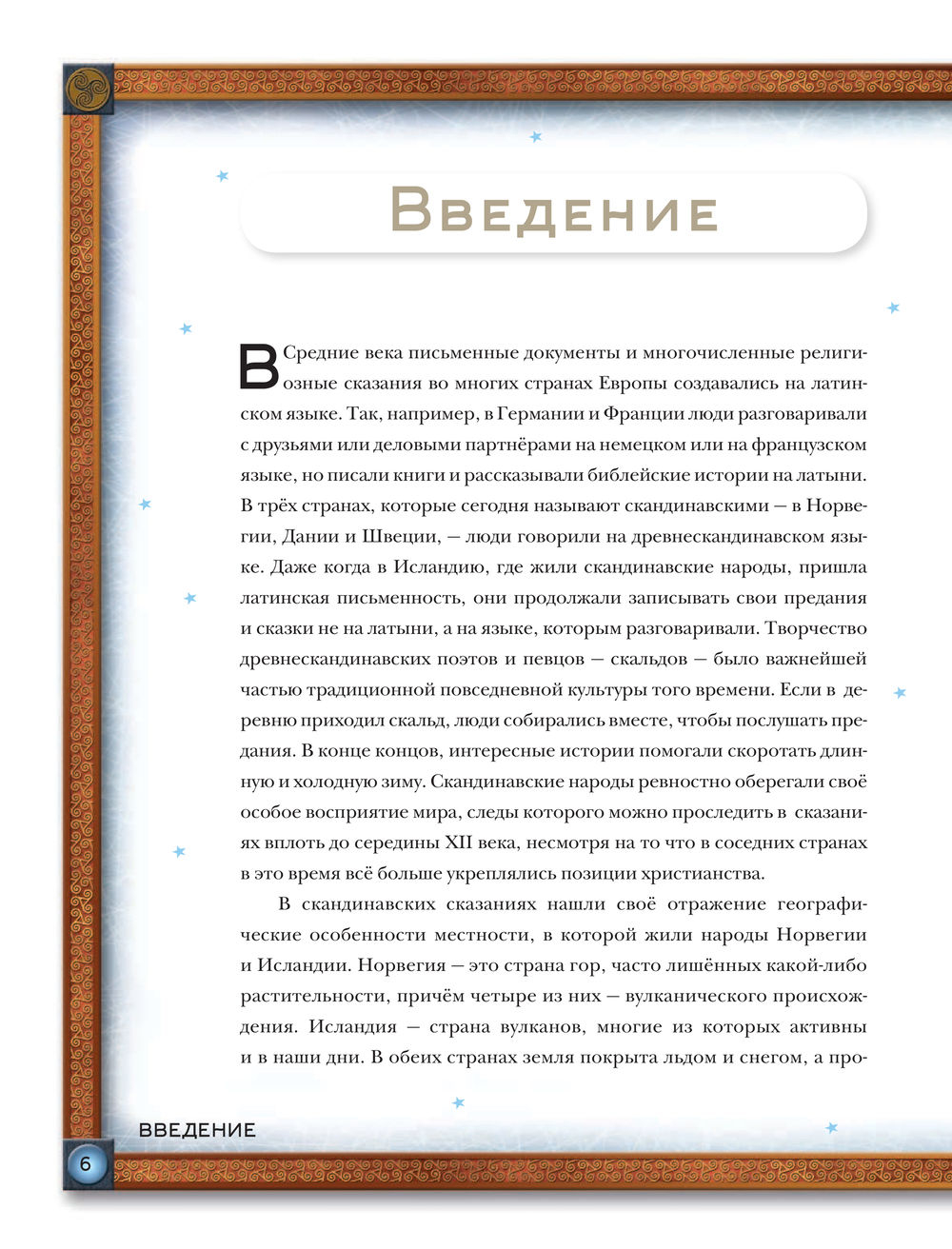 Введение

В Средние века письменные документы и многочисленные религиозные сказания во многих странах Европы создавались на латинском языке. Так, например, в Германии и Франции люди разговаривали с друзьями или деловыми партнёрами на немецком или на французском языке, но писали книги и рассказывали библейские истории на латыни. В трёх странах, которые сегодня называют скандинавскими — в Норвегии, Дании и Швеции, — люди говорили на древнескандинавском языке. Даже когда в Исландию, где жили скандинавские народы, пришла латинская письменность, они продолжали записывать свои предания и сказки не на латыни, а на языке, которым разговаривали. Творчество древнескандинавских поэтов и певцов — скальдов — было важнейшей частью традиционной повседневной культуры того времени. Если в деревню приходил скальд, люди собирались вместе, чтобы послушать предания. В конце концов, интересные истории помогали скоротать длинную и холодную зиму. Скандинавские народы ревностно оберегали своё особое восприятие мира, следы которого можно проследить в сказаниях вплоть до середины XII века, несмотря на то что в соседних странах в это время всё больше укреплялись позиции христианства.

В скандинавских сказаниях нашли своё отражение географические особенности местности, в которой жили народы Норвегии и Исландии. Норвегия — это страна гор, часто лишённых какой-либо растительности, причём четыре из них — вулканического происхождения. Исландия — страна вулканов, многие из которых активны и в наши дни. В обеих странах земля покрыта льдом и снегом, а про-

ВВЕДЕНИЕ

6